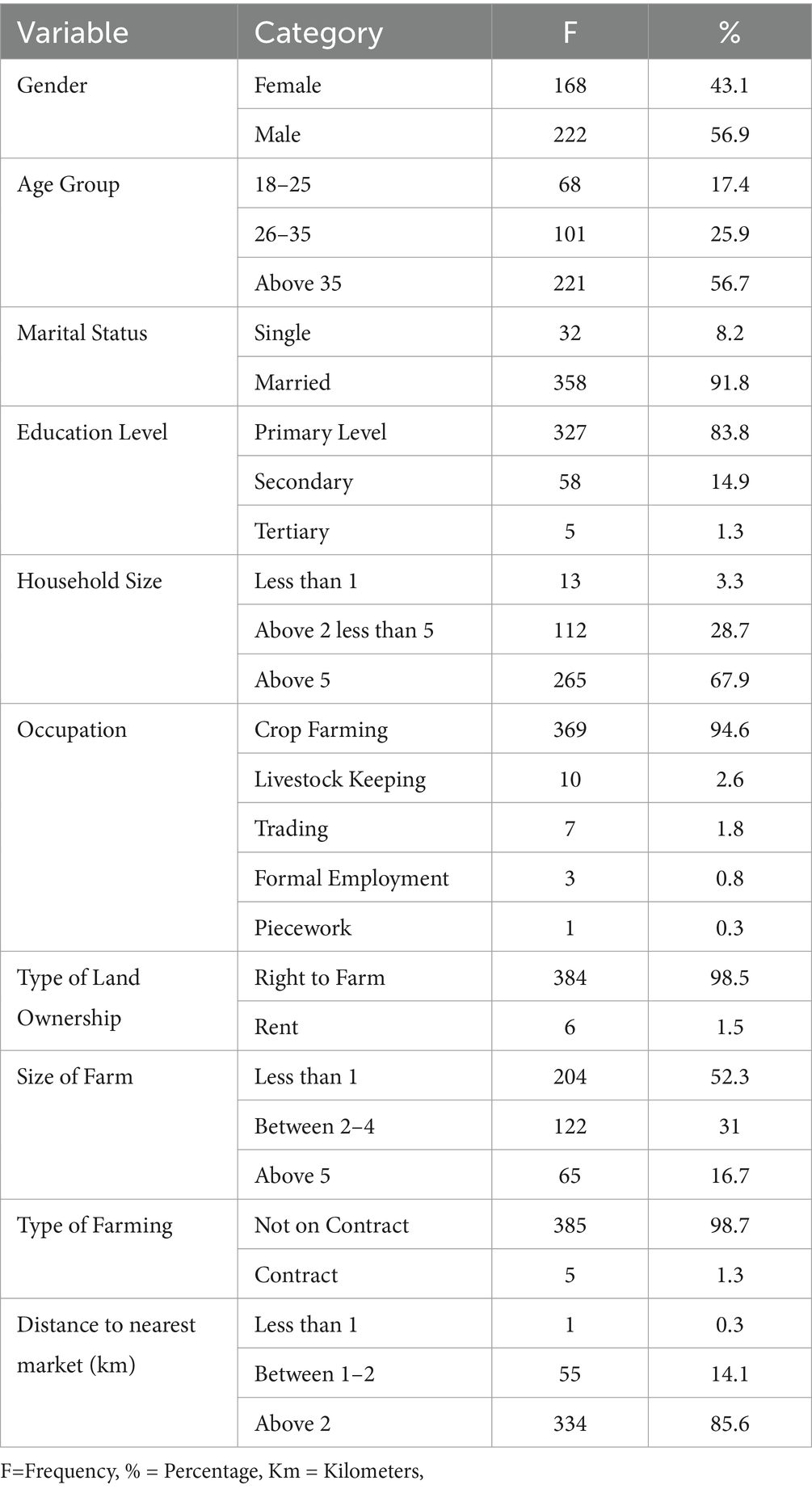 | Variable | Category | F | % |
|---|---|---|---|
| Gender | Female | 168 | 43.1 |
| | Male | 222 | 56.9 |
| Age Group | 18–25 | 68 | 17.4 |
| | 26–35 | 101 | 25.9 |
| | Above 35 | 221 | 56.7 |
| Marital Status | Single | 32 | 8.2 |
| | Married | 358 | 91.8 |
| Education Level | Primary Level | 327 | 83.8 |
| | Secondary | 58 | 14.9 |
| | Tertiary | 5 | 1.3 |
| Household Size | Less than 1 | 13 | 3.3 |
| | Above 2 less than 5 | 112 | 28.7 |
| | Above 5 | 265 | 67.9 |
| Occupation | Crop Farming | 369 | 94.6 |
| | Livestock Keeping | 10 | 2.6 |
| | Trading | 7 | 1.8 |
| | Formal Employment | 3 | 0.8 |
| | Piecework | 1 | 0.3 |
| Type of Land Ownership | Right to Farm | 384 | 98.5 |
| | Rent | 6 | 1.5 |
| Size of Farm | Less than 1 | 204 | 52.3 |
| | Between 2–4 | 122 | 31 |
| | Above 5 | 65 | 16.7 |
| Type of Farming | Not on Contract | 385 | 98.7 |
| | Contract | 5 | 1.3 |
| Distance to nearest market (km) | Less than 1 | 1 | 0.3 |
| | Between 1–2 | 55 | 14.1 |
| | Above 2 | 334 | 85.6 |

F=Frequency, % = Percentage, Km = Kilometers,